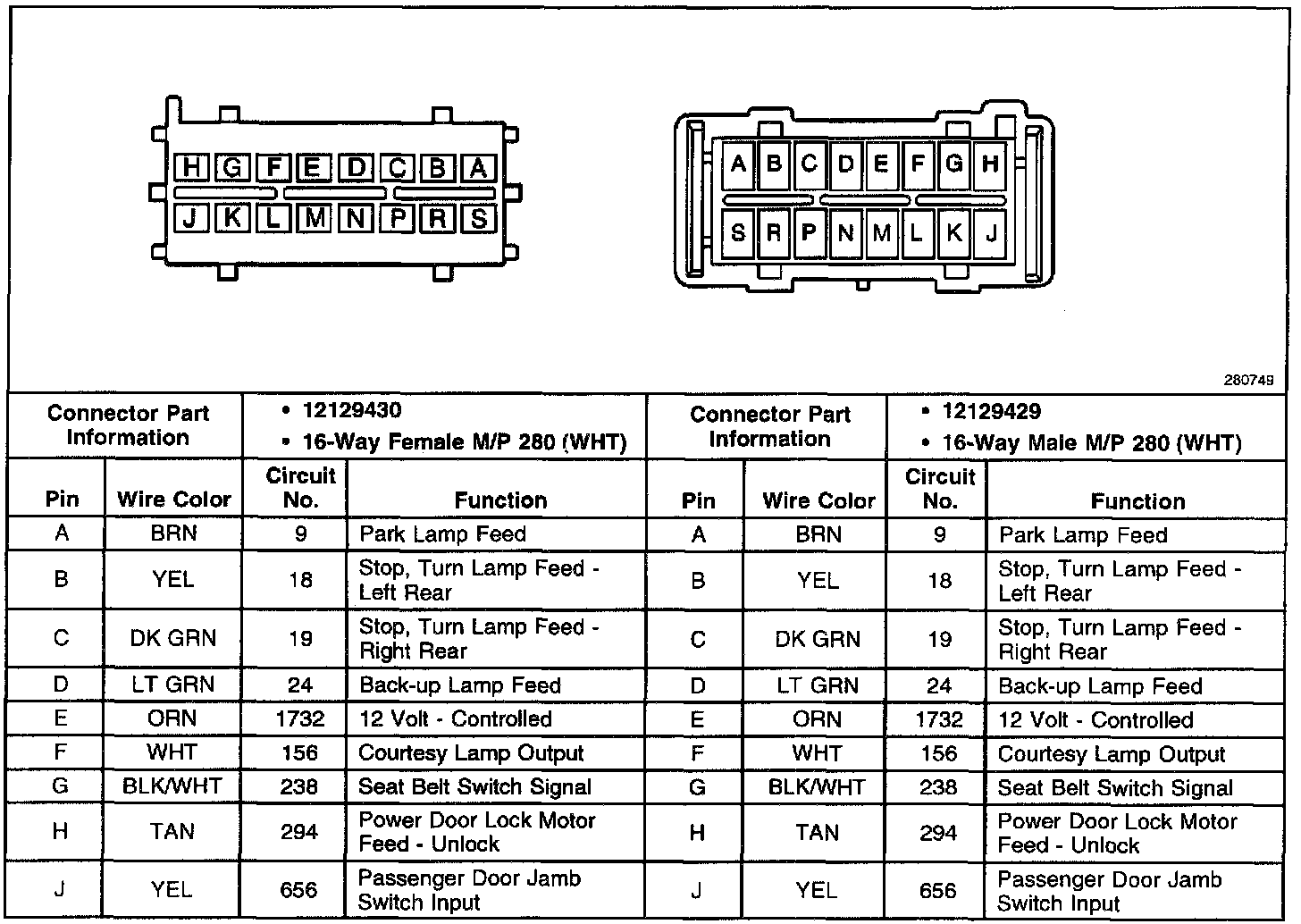 H G F E D C B A
J K L M N P R S

A B C D E F G H
S R P N M L K J

280749

| Connector Part Information | | • 12129430 • 16-Way Female M/P 280 (WHT) | | Connector Part Information | | • 12129429 • 16-Way Male M/P 280 (WHT) | |
|---|---|---|---|---|---|---|---|
| Pin | Wire Color | Circuit No. | Function | Pin | Wire Color | Circuit No. | Function |
| A | BRN | 9 | Park Lamp Feed | A | BRN | 9 | Park Lamp Feed |
| B | YEL | 18 | Stop, Turn Lamp Feed - Left Rear | B | YEL | 18 | Stop, Turn Lamp Feed - Left Rear |
| C | DK GRN | 19 | Stop, Turn Lamp Feed - Right Rear | C | DK GRN | 19 | Stop, Turn Lamp Feed - Right Rear |
| D | LT GRN | 24 | Back-up Lamp Feed | D | LT GRN | 24 | Back-up Lamp Feed |
| E | ORN | 1732 | 12 Volt - Controlled | E | ORN | 1732 | 12 Volt - Controlled |
| F | WHT | 156 | Courtesy Lamp Output | F | WHT | 156 | Courtesy Lamp Output |
| G | BLK/WHT | 238 | Seat Belt Switch Signal | G | BLK/WHT | 238 | Seat Belt Switch Signal |
| H | TAN | 294 | Power Door Lock Motor Feed - Unlock | H | TAN | 294 | Power Door Lock Motor Feed - Unlock |
| J | YEL | 656 | Passenger Door Jamb Switch Input | J | YEL | 656 | Passenger Door Jamb Switch Input |